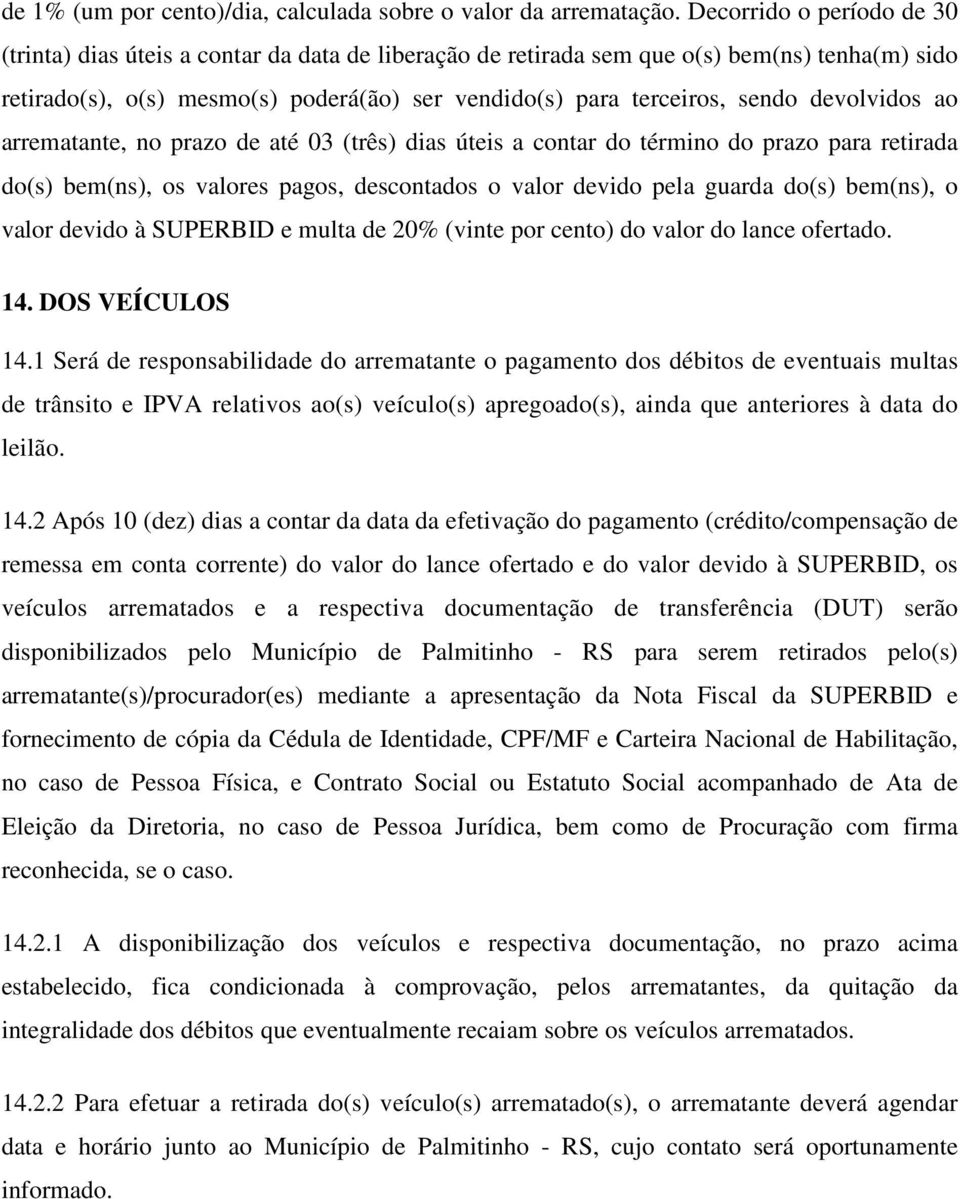 de 1% (um por cento)/dia, calculada sobre o valor da arrematação. Decorrido o período de 30 (trinta) dias úteis a contar da data de liberação de retirada sem que o(s) bem(ns) tenha(m) sido retirado(s), o(s) mesmo(s) poderá(ão) ser vendido(s) para terceiros, sendo devolvidos ao arrematante, no prazo de até 03 (três) dias úteis a contar do término do prazo para retirada do(s) bem(ns), os valores pagos, descontados o valor devido pela guarda do(s) bem(ns), o valor devido à SUPERBID e multa de 20% (vinte por cento) do valor do lance ofertado.

14. DOS VEÍCULOS

14.1 Será de responsabilidade do arrematante o pagamento dos débitos de eventuais multas de trânsito e IPVA relativos ao(s) veículo(s) apregoado(s), ainda que anteriores à data do leilão.

14.2 Após 10 (dez) dias a contar da data da efetivação do pagamento (crédito/compensação de remessa em conta corrente) do valor do lance ofertado e do valor devido à SUPERBID, os veículos arrematados e a respectiva documentação de transferência (DUT) serão disponibilizados pelo Município de Palmitinho - RS para serem retirados pelo(s) arrematante(s)/procurador(es) mediante a apresentação da Nota Fiscal da SUPERBID e fornecimento de cópia da Cédula de Identidade, CPF/MF e Carteira Nacional de Habilitação, no caso de Pessoa Física, e Contrato Social ou Estatuto Social acompanhado de Ata de Eleição da Diretoria, no caso de Pessoa Jurídica, bem como de Procuração com firma reconhecida, se o caso.

14.2.1 A disponibilização dos veículos e respectiva documentação, no prazo acima estabelecido, fica condicionada à comprovação, pelos arrematantes, da quitação da integralidade dos débitos que eventualmente recaiam sobre os veículos arrematados.

14.2.2 Para efetuar a retirada do(s) veículo(s) arrematado(s), o arrematante deverá agendar data e horário junto ao Município de Palmitinho - RS, cujo contato será oportunamente informado.